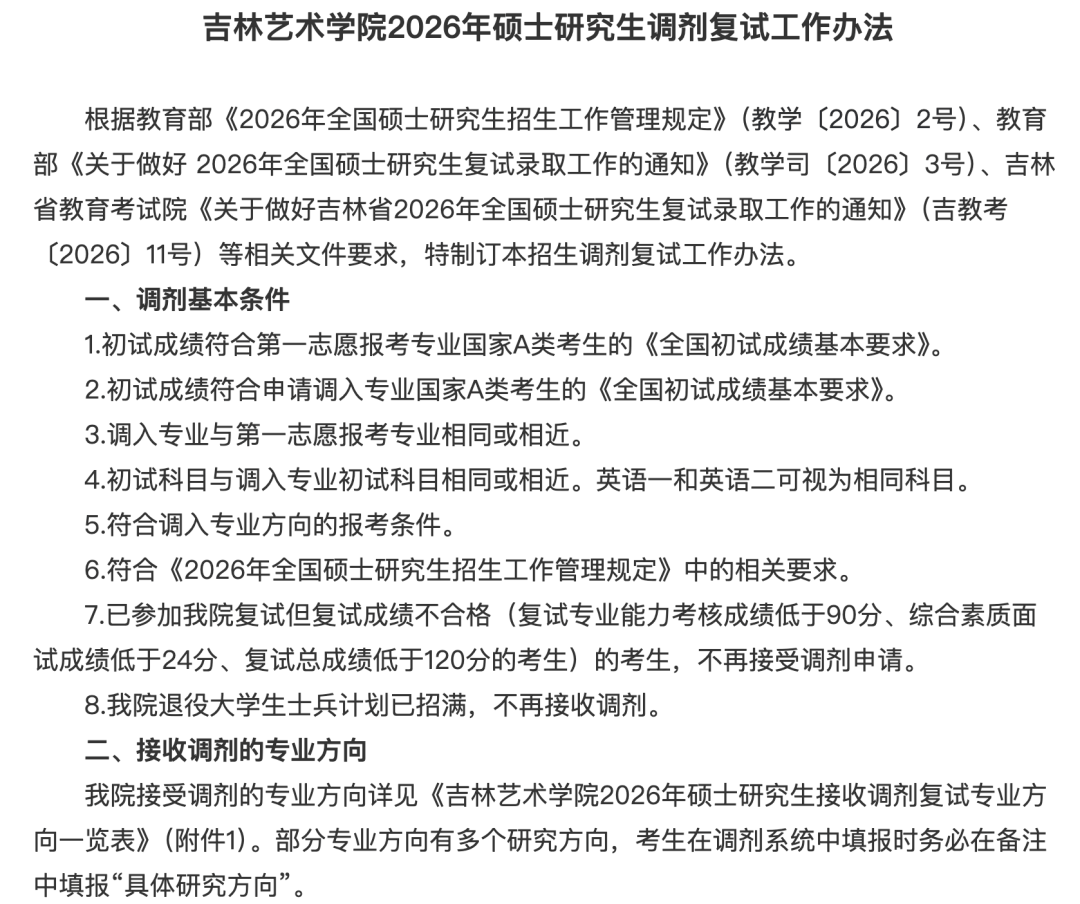 吉林艺术学院2026年硕士研究生调剂复试工作办法

根据教育部《2026年全国硕士研究生招生工作管理规定》（教学〔2026〕2号）、教育部《关于做好 2026年全国硕士研究生复试录取工作的通知》（教学司〔2026〕3号）、吉林省教育考试院《关于做好吉林省2026年全国硕士研究生复试录取工作的通知》（吉教考〔2026〕11号）等相关文件要求，特制订本招生调剂复试工作办法。

一、调剂基本条件

1.初试成绩符合第一志愿报考专业国家A类考生的《全国初试成绩基本要求》。

2.初试成绩符合申请调入专业国家A类考生的《全国初试成绩基本要求》。

3.调入专业与第一志愿报考专业相同或相近。

4.初试科目与调入专业初试科目相同或相近。英语一和英语二可视为相同科目。

5.符合调入专业方向的报考条件。

6.符合《2026年全国硕士研究生招生工作管理规定》中的相关要求。

7.已参加我院复试但复试成绩不合格（复试专业能力考核成绩低于90分、综合素质面试成绩低于24分、复试总成绩低于120分的考生）的考生，不再接受调剂申请。

8.我院退役大学生士兵计划已招满，不再接收调剂。

二、接收调剂的专业方向

我院接受调剂的专业方向详见《吉林艺术学院2026年硕士研究生接收调剂复试专业方向一览表》（附件1）。部分专业方向有多个研究方向，考生在调剂系统中填报时务必在备注中填报“具体研究方向”。